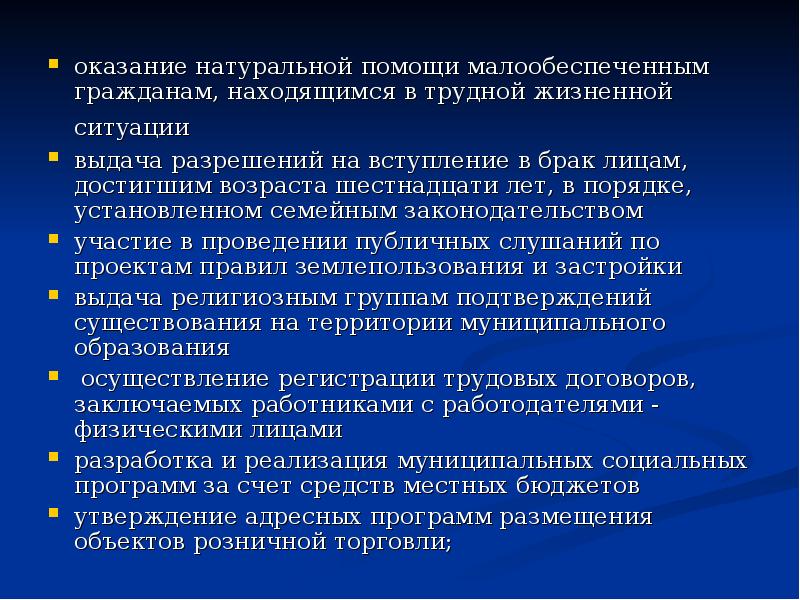 - оказание натуральной помощи малообеспеченным гражданам, находящимся в трудной жизненной ситуации
- выдача разрешений на вступление в брак лицам, достигшим возраста шестнадцати лет, в порядке, установленном семейным законодательством
- участие в проведении публичных слушаний по проектам правил землепользования и застройки
- выдача религиозным группам подтверждений существования на территории муниципального образования
- осуществление регистрации трудовых договоров, заключаемых работниками с работодателями - физическими лицами
- разработка и реализация муниципальных социальных программ за счет средств местных бюджетов
- утверждение адресных программ размещения объектов розничной торговли;